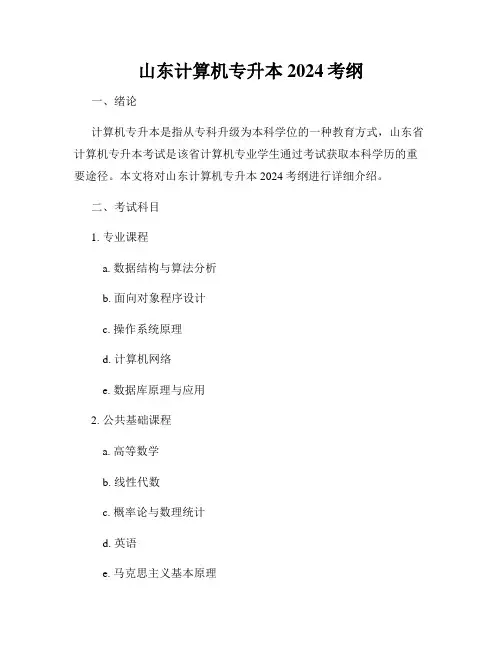 山东计算机专升本 2024 考纲

一、绪论

计算机专升本是指从专科升级为本科学位的一种教育方式，山东省计算机专升本考试是该省计算机专业学生通过考试获取本科学历的重要途径。本文将对山东计算机专升本 2024 考纲进行详细介绍。

二、考试科目

1. 专业课程

a. 数据结构与算法分析

b. 面向对象程序设计

c. 操作系统原理

d. 计算机网络

e. 数据库原理与应用

2. 公共基础课程

a. 高等数学

b. 线性代数

c. 概率论与数理统计

d. 英语

e. 马克思主义基本原理